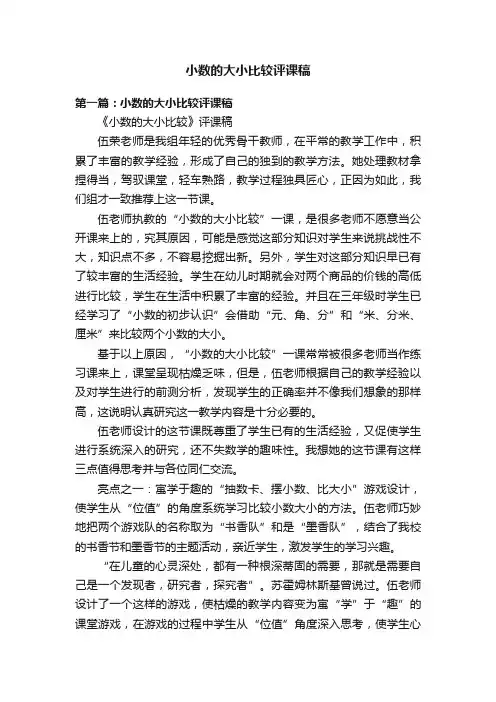 小数的大小比较评课稿

第一篇：小数的大小比较评课稿

《小数的大小比较》评课稿

伍荣老师是我组年轻的优秀骨干教师，在平常的教学工作中，积累了丰富的教学经验，形成了自己的独到的教学方法。她处理教材拿捏得当，驾驭课堂，轻车熟路，教学过程独具匠心，正因为如此，我们组才一致推荐上这一节课。

伍老师执教的“小数的大小比较”一课，是很多老师不愿意当公开课来上的，究其原因，可能是感觉这部分知识对学生来说挑战性不大，知识点不多，不容易挖掘出新。另外，学生对这部分知识早已有了较丰富的生活经验。学生在幼儿时期就会对两个商品的价钱的高低进行比较，学生在生活中积累了丰富的经验。并且在三年级时学生已经学习了“小数的初步认识”会借助“元、角、分”和“米、分米、厘米”来比较两个小数的大小。

基于以上原因，“小数的大小比较”一课常常被很多老师当作练习课来上，课堂呈现枯燥乏味，但是，伍老师根据自己的教学经验以及对学生进行的前测分析，发现学生的正确率并不像我们想象的那样高，这说明认真研究这一教学内容是十分必要的。

伍老师设计的这节课既尊重了学生已有的生活经验，又促使学生进行系统深入的研究，还不失数学的趣味性。我想她的这节课有这样三点值得思考并与各位同仁交流。

亮点之一：寓学于趣的“抽数卡、摆小数、比大小”游戏设计，使学生从“位值”的角度系统学习比较小数大小的方法。伍老师巧妙地把两个游戏队的名称取为“书香队”和是“墨香队”，结合了我校的书香节和墨香节的主题活动，亲近学生，激发学生的学习兴趣。

“在儿童的心灵深处，都有一种根深蒂固的需要，那就是需要自己是一个发现者，研究者，探究者”。苏霍姆林斯基曾说过。伍老师设计了一个这样的游戏，使枯燥的教学内容变为寓“学”于“趣”的课堂游戏，在游戏的过程中学生从“位值”角度深入思考，使学生心